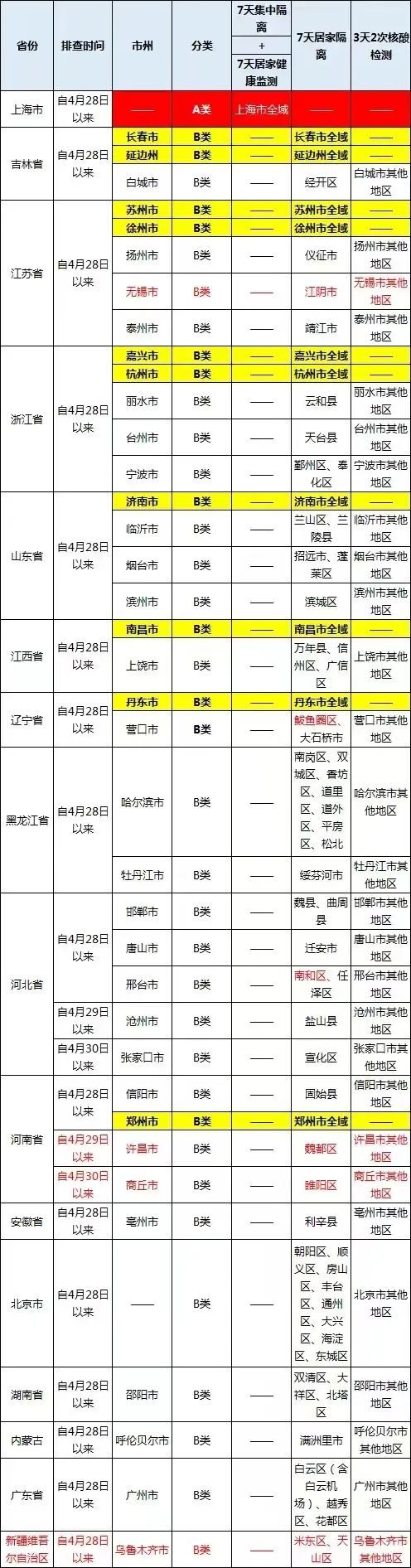 | 省份 | 排查时间 | 市州 | 分类 | 7天集中隔离 + 7天居家健康监测 | 7天居家隔离 | 3天2次核酸检测 |
|---|---|---|---|---|---|---|
| 上海市 | 自4月28日以来 | —— | A类 | 上海市全域 | —— | —— |
| 吉林省 | 自4月28日以来 | 长春市 | B类 | —— | 长春市全域 | —— |
| | | 延边州 | B类 | —— | 延边州全域 | —— |
| | | 白城市 | B类 | —— | 经开区 | 白城市其他地区 |
| 江苏省 | 自4月28日以来 | 苏州市 | B类 | —— | 苏州市全域 | —— |
| | | 徐州市 | B类 | —— | 徐州市全域 | —— |
| | | 扬州市 | B类 | —— | 仪征市 | 扬州市其他地区 |
| | | 无锡市 | B类 | —— | 江阴市 | 无锡市其他地区 |
| | | 泰州市 | B类 | —— | 靖江市 | 泰州市其他地区 |
| 浙江省 | 自4月28日以来 | 嘉兴市 | B类 | —— | 嘉兴市全域 | —— |
| | | 杭州市 | B类 | —— | 杭州市全域 | —— |
| | | 丽水市 | B类 | —— | 云和县 | 丽水市其他地区 |
| | | 台州市 | B类 | —— | 天台县 | 台州市其他地区 |
| | | 宁波市 | B类 | —— | 鄞州区、奉化区 | 宁波市其他地区 |
| 山东省 | 自4月28日以来 | 济南市 | B类 | —— | 济南市全域 | —— |
| | | 临沂市 | B类 | —— | 兰山区、兰陵县 | 临沂市其他地区 |
| | | 烟台市 | B类 | —— | 招远市、蓬莱区 | 烟台市其他地区 |
| | | 滨州市 | B类 | —— | 滨城区 | 滨州市其他地区 |
| 江西省 | 自4月28日以来 | 南昌市 | B类 | —— | 南昌市全域 | —— |
| | | 上饶市 | B类 | —— | 万年县、信州区、广信区 | 上饶市其他地区 |
| 辽宁省 | 自4月28日以来 | 丹东市 | B类 | —— | 丹东市全域 | —— |
| | | 营口市 | B类 | —— | 鲅鱼圈区、大石桥市 | 营口市其他地区 |
| 黑龙江省 | 自4月28日以来 | 哈尔滨市 | B类 | —— | 南岗区、双城区、香坊区、道里区、道外区、平房区、松北 | 哈尔滨市其他地区 |
| | | 牡丹江市 | B类 | —— | 绥芬河市 | 牡丹江市其他地区 |
| 河北省 | 自4月28日以来 | 邯郸市 | B类 | —— | 魏县、曲周县 | 邯郸市其他地区 |
| | | 唐山市 | B类 | —— | 迁安市 | 唐山市其他地区 |
| | | 邢台市 | B类 | —— | 南和区、任泽区 | 邢台市其他地区 |
| | 自4月29日以来 | 沧州市 | B类 | —— | 盐山县 | 沧州市其他地区 |
| | 自4月30日以来 | 张家口市 | B类 | —— | 宣化区 | 张家口市其他地区 |
| 河南省 | 自4月28日以来 | 信阳市 | B类 | —— | 固始县 | 信阳市其他地区 |
| | | 郑州市 | B类 | —— | 郑州市全域 | —— |
| | 自4月29日以来 | 许昌市 | B类 | —— | 魏都区 | 许昌市其他地区 |
| | 自4月30日以来 | 商丘市 | B类 | —— | 睢阳区 | 商丘市其他地区 |
| 安徽省 | 自4月28日以来 | 亳州市 | B类 | —— | 利辛县 | 亳州市其他地区 |
| 北京市 | 自4月28日以来 | —— | B类 | —— | 朝阳区、顺义区、房山区、丰台区、通州区、大兴区、海淀区、东城区 | 北京市其他地区 |
| 湖南省 | 自4月28日以来 | 邵阳市 | B类 | —— | 双清区、大祥区、北塔区 | 邵阳市其他地区 |
| 内蒙古 | 自4月28日以来 | 呼伦贝尔市 | B类 | —— | 满洲里市 | 呼伦贝尔市其他地区 |
| 广东省 | 自4月28日以来 | 广州市 | B类 | —— | 白云区（含白云机场）、越秀区、花都区 | 广州市其他地区 |
| 新疆维吾尔自治区 | 自4月28日以来 | 乌鲁木齐市 | B类 | —— | 米东区、天山区 | 乌鲁木齐市其他地区 |